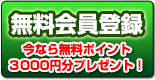 無料会員登録

今なら無料ポイント
3000円分プレゼント！